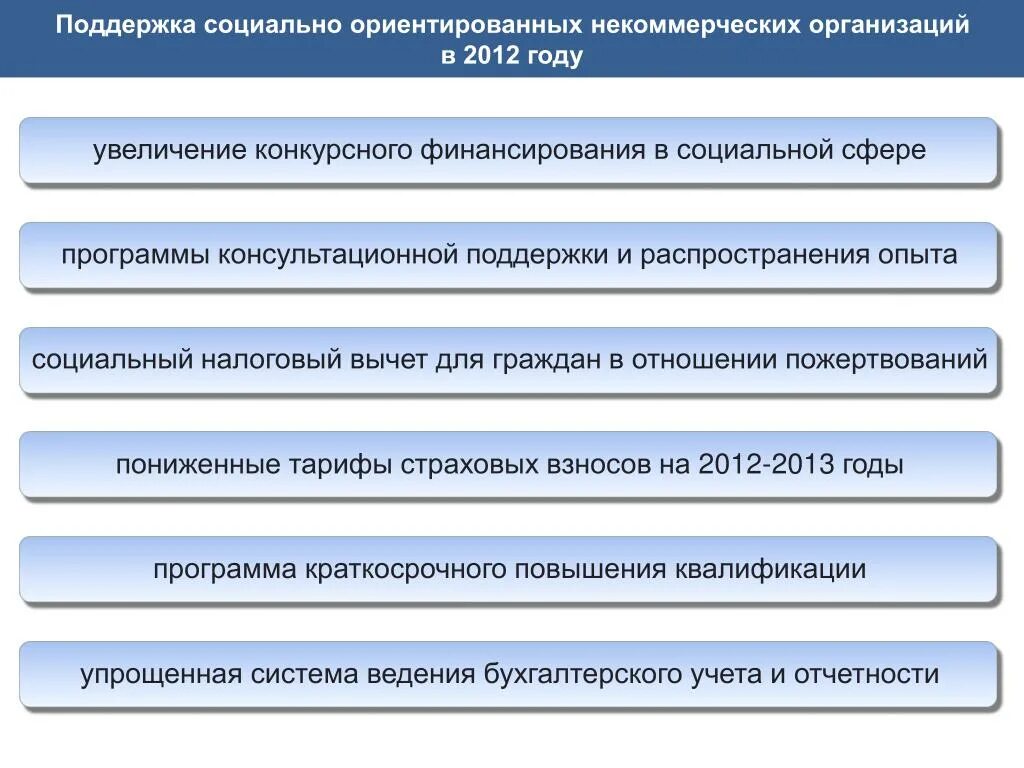 Поддержка социально ориентированных некоммерческих организаций в 2012 году

увеличение конкурсного финансирования в социальной сфере

программы консультационной поддержки и распространения опыта

социальный налоговый вычет для граждан в отношении пожертвований

пониженные тарифы страховых взносов на 2012-2013 годы

программа краткосрочного повышения квалификации

упрощенная система ведения бухгалтерского учета и отчетности